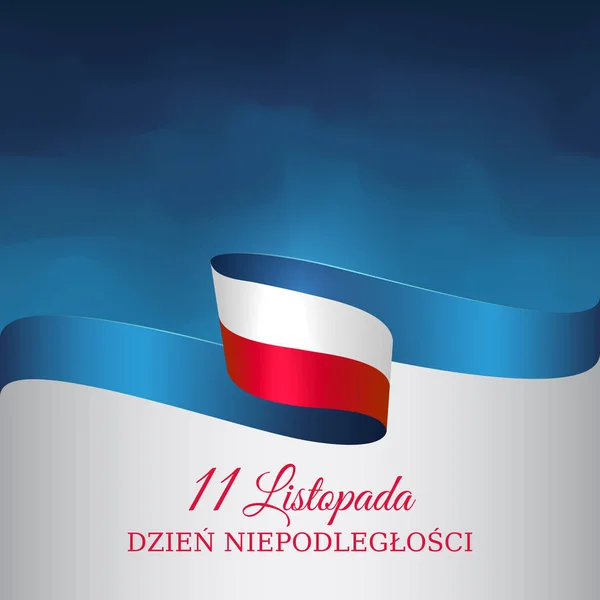 11 Listopada
DZIEŃ NIEPODLEGŁOŚCI